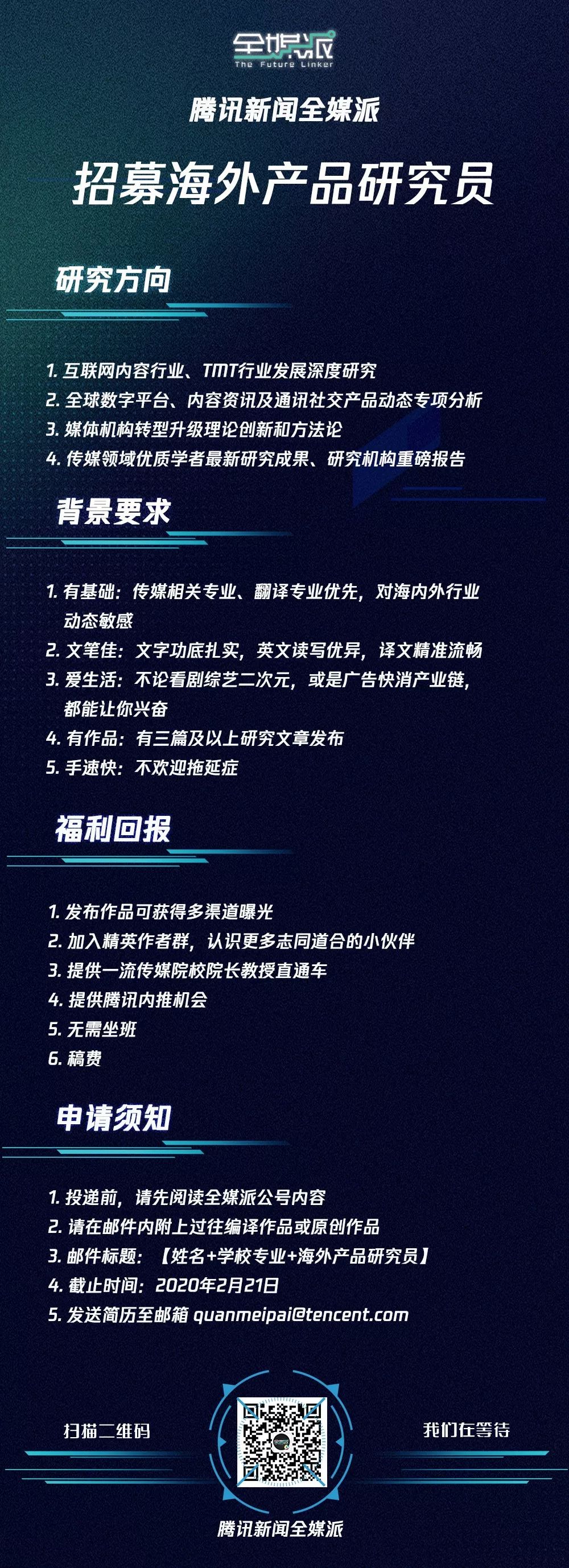 全媒派
The Future Linker

腾讯新闻全媒派

招募海外产品研究员

研究方向

1. 互联网内容行业、TMT行业发展深度研究
2. 全球数字平台、内容资讯及通讯社交产品动态专项分析
3. 媒体机构转型升级理论创新和方法论
4. 传媒领域优质学者最新研究成果、研究机构重磅报告

背景要求

1. 有基础：传媒相关专业、翻译专业优先，对海内外行业动态敏感
2. 文笔佳：文字功底扎实，英文读写优异，译文精准流畅
3. 爱生活：不论看剧综艺二次元，或是广告快消产业链，都能让你兴奋
4. 有作品：有三篇及以上研究文章发布
5. 手速快：不欢迎拖延症

福利回报

1. 发布作品可获得多渠道曝光
2. 加入精英作者群，认识更多志同道合的小伙伴
3. 提供一流传媒院校院长教授直通车
4. 提供腾讯内推机会
5. 无需坐班
6. 稿费

申请须知

1. 投递前，请先阅读全媒派公号内容
2. 请在邮件内附上过往编译作品或原创作品
3. 邮件标题：【姓名+学校专业+海外产品研究员】
4. 截止时间：2020年2月21日
5. 发送简历至邮箱 quanmeipai@tencent.com

扫描二维码

我们在等待

腾讯新闻全媒派